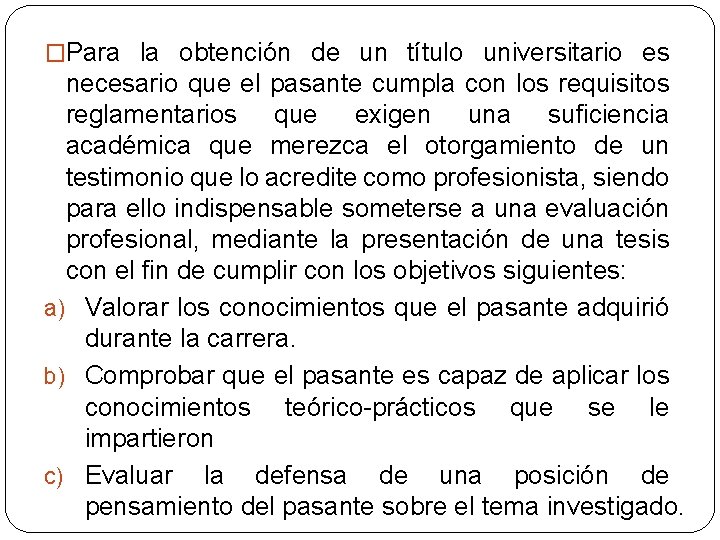 □Para la obtención de un título universitario es necesario que el pasante cumpla con los requisitos reglamentarios que exigen una suficiencia académica que merezca el otorgamiento de un testimonio que lo acredite como profesionista, siendo para ello indispensable someterse a una evaluación profesional, mediante la presentación de una tesis con el fin de cumplir con los objetivos siguientes:

a) Valorar los conocimientos que el pasante adquirió durante la carrera.

b) Comprobar que el pasante es capaz de aplicar los conocimientos teórico-prácticos que se le impartieron

c) Evaluar la defensa de una posición de pensamiento del pasante sobre el tema investigado.